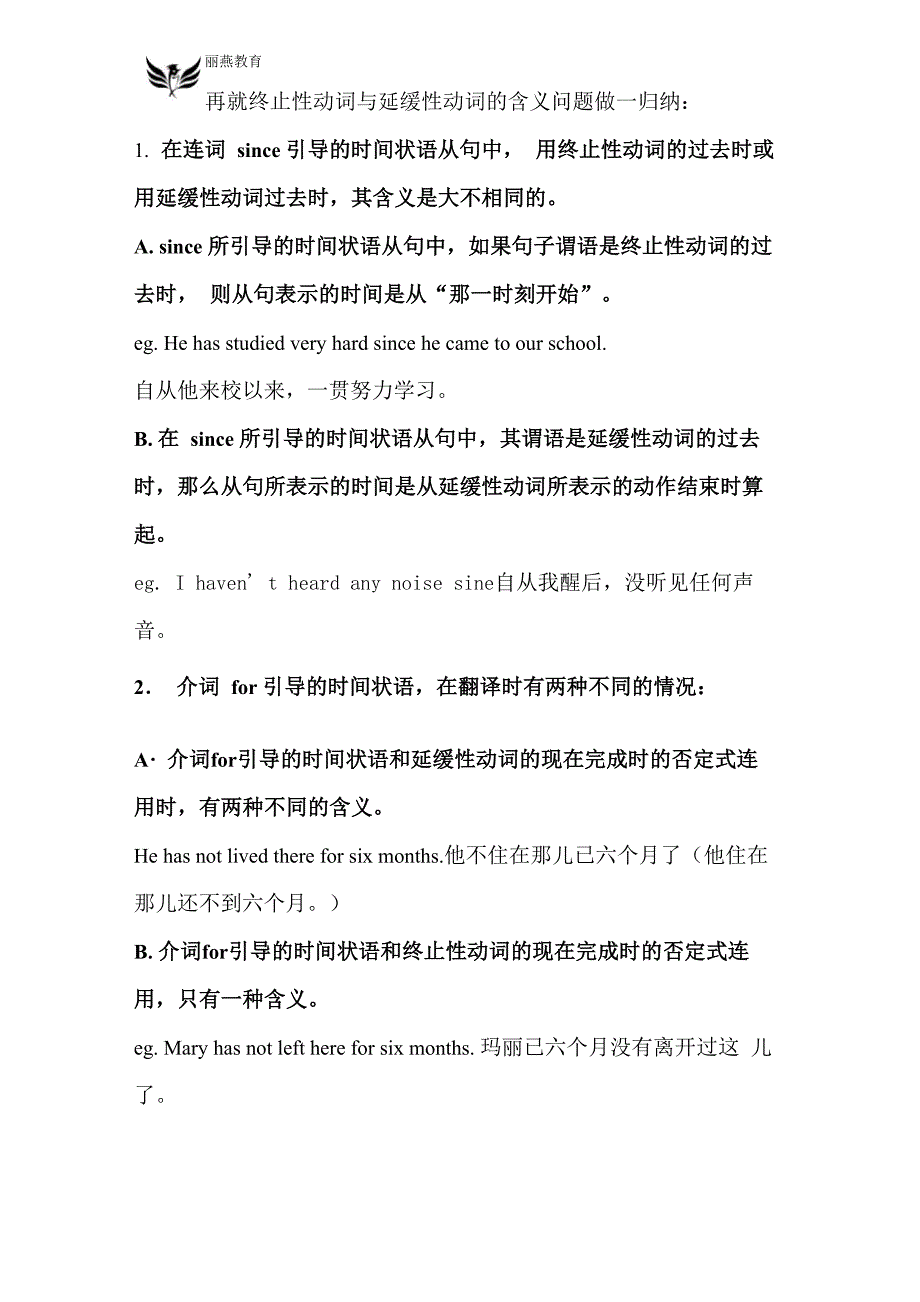 丽燕教育

再就终止性动词与延缓性动词的含义问题做一归纳：

1. 在连词 since 引导的时间状语从句中， 用终止性动词的过去时或用延缓性动词过去时，其含义是大不相同的。

A. since 所引导的时间状语从句中，如果句子谓语是终止性动词的过去时， 则从句表示的时间是从“那一时刻开始”。

eg. He has studied very hard since he came to our school.

自从他来校以来，一贯努力学习。

B. 在 since 所引导的时间状语从句中，其谓语是延缓性动词的过去时，那么从句所表示的时间是从延缓性动词所表示的动作结束时算起。

eg. I haven’t heard any noise sine自从我醒后，没听见任何声音。

2． 介词 for 引导的时间状语，在翻译时有两种不同的情况：

A· 介词for引导的时间状语和延缓性动词的现在完成时的否定式连用时，有两种不同的含义。

He has not lived there for six months.他不住在那儿已六个月了（他住在那儿还不到六个月。）

B. 介词for引导的时间状语和终止性动词的现在完成时的否定式连用，只有一种含义。

eg. Mary has not left here for six months. 玛丽已六个月没有离开过这 儿了。